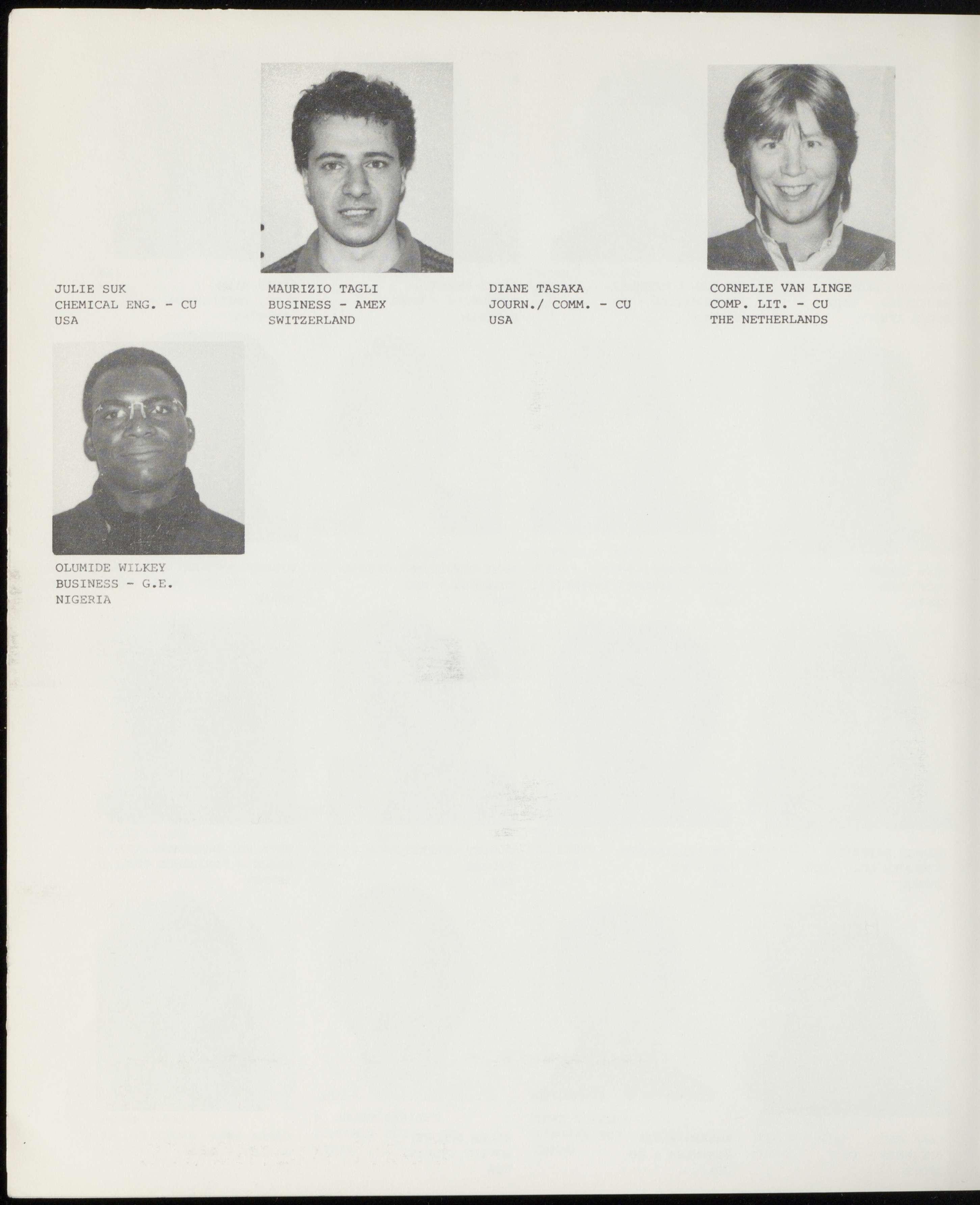 JULIE SUK
CHEMICAL ENG. - CU
USA

MAURIZIO TAGLI
BUSINESS - AMEX
SWITZERLAND

DIANE TASAKA
JOURN./ COMM. - CU
USA

CORNELIE VAN LINGE
COMP. LIT. - CU
THE NETHERLANDS

OLUMIDE WILKEY
BUSINESS - G.E.
NIGERIA